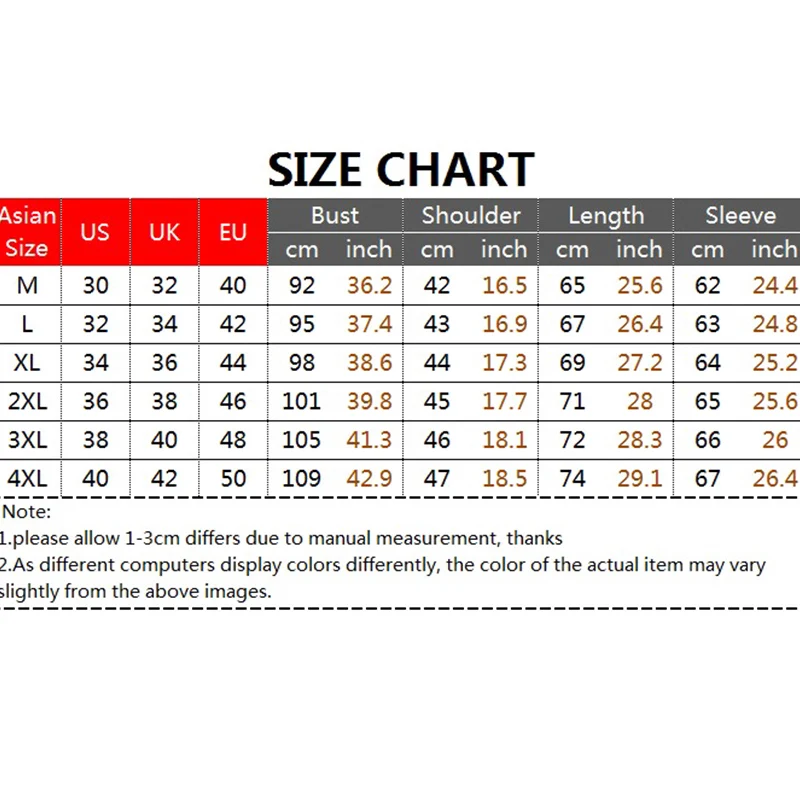 SIZE CHART

| Asian Size | US | UK | EU | Bust cm | Bust inch | Shoulder cm | Shoulder inch | Length cm | Length inch | Sleeve cm | Sleeve inch |
|---|---|---|---|---|---|---|---|---|---|---|---|
| M | 30 | 32 | 40 | 92 | 36.2 | 42 | 16.5 | 65 | 25.6 | 62 | 24.4 |
| L | 32 | 34 | 42 | 95 | 37.4 | 43 | 16.9 | 67 | 26.4 | 63 | 24.8 |
| XL | 34 | 36 | 44 | 98 | 38.6 | 44 | 17.3 | 69 | 27.2 | 64 | 25.2 |
| 2XL | 36 | 38 | 46 | 101 | 39.8 | 45 | 17.7 | 71 | 28 | 65 | 25.6 |
| 3XL | 38 | 40 | 48 | 105 | 41.3 | 46 | 18.1 | 72 | 28.3 | 66 | 26 |
| 4XL | 40 | 42 | 50 | 109 | 42.9 | 47 | 18.5 | 74 | 29.1 | 67 | 26.4 |

Note:
1.please allow 1-3cm differs due to manual measurement, thanks
2.As different computers display colors differently, the color of the actual item may vary slightly from the above images.